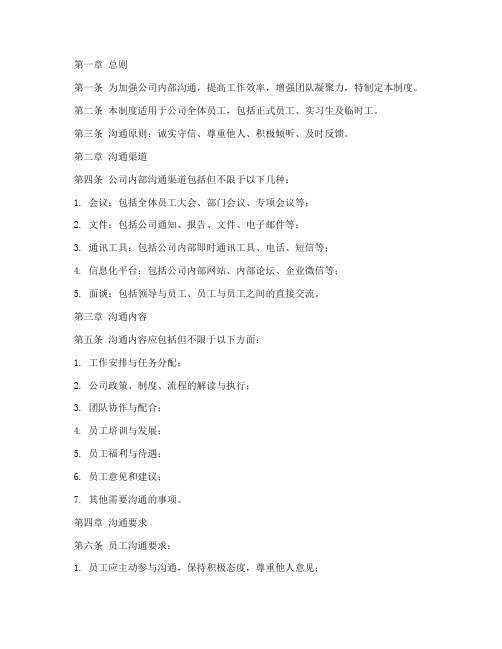 第一章 总则

第一条 为加强公司内部沟通，提高工作效率，增强团队凝聚力，特制定本制度。

第二条 本制度适用于公司全体员工，包括正式员工、实习生及临时工。

第三条 沟通原则：诚实守信、尊重他人、积极倾听、及时反馈。

第二章 沟通渠道

第四条 公司内部沟通渠道包括但不限于以下几种：

1. 会议：包括全体员工大会、部门会议、专项会议等；

2. 文件：包括公司通知、报告、文件、电子邮件等；

3. 通讯工具：包括公司内部即时通讯工具、电话、短信等；

4. 信息化平台：包括公司内部网站、内部论坛、企业微信等；

5. 面谈：包括领导与员工、员工与员工之间的直接交流。

第三章 沟通内容

第五条 沟通内容应包括但不限于以下方面：

1. 工作安排与任务分配；

2. 公司政策、制度、流程的解读与执行；

3. 团队协作与配合；

4. 员工培训与发展；

5. 员工福利与待遇；

6. 员工意见和建议；

7. 其他需要沟通的事项。

第四章 沟通要求

第六条 员工沟通要求：

1. 员工应主动参与沟通，保持积极态度，尊重他人意见；